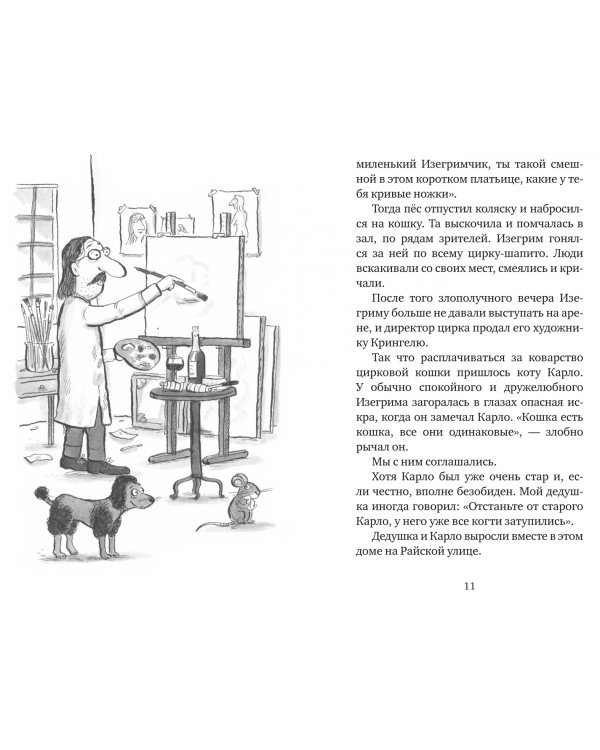 миленький Изегримчик, ты такой смешной в этом коротком платьице, какие у тебя кривые ножки».

Тогда пёс отпустил коляску и набросился на кошку. Та выскочила и помчалась в зал, по рядам зрителей. Изегрим гонялся за ней по всему цирку-шапито. Люди вскакивали со своих мест, смеялись и кричали.

После того злополучного вечера Изегриму больше не давали выступать на арене, и директор цирка продал его художнику Крингелю.

Так что расплачиваться за коварство цирковой кошки пришлось коту Карло. У обычно спокойного и дружелюбного Изегрима загоралась в глазах опасная искра, когда он замечал Карло. «Кошка есть кошка, все они одинаковые», — злобно рычал он.

Мы с ним соглашались.

Хотя Карло был уже очень стар и, если честно, вполне безобиден. Мой дедушка иногда говорил: «Отстаньте от старого Карло, у него уже все когти затупились».

Дедушка и Карло выросли вместе в этом доме на Райской улице.

11